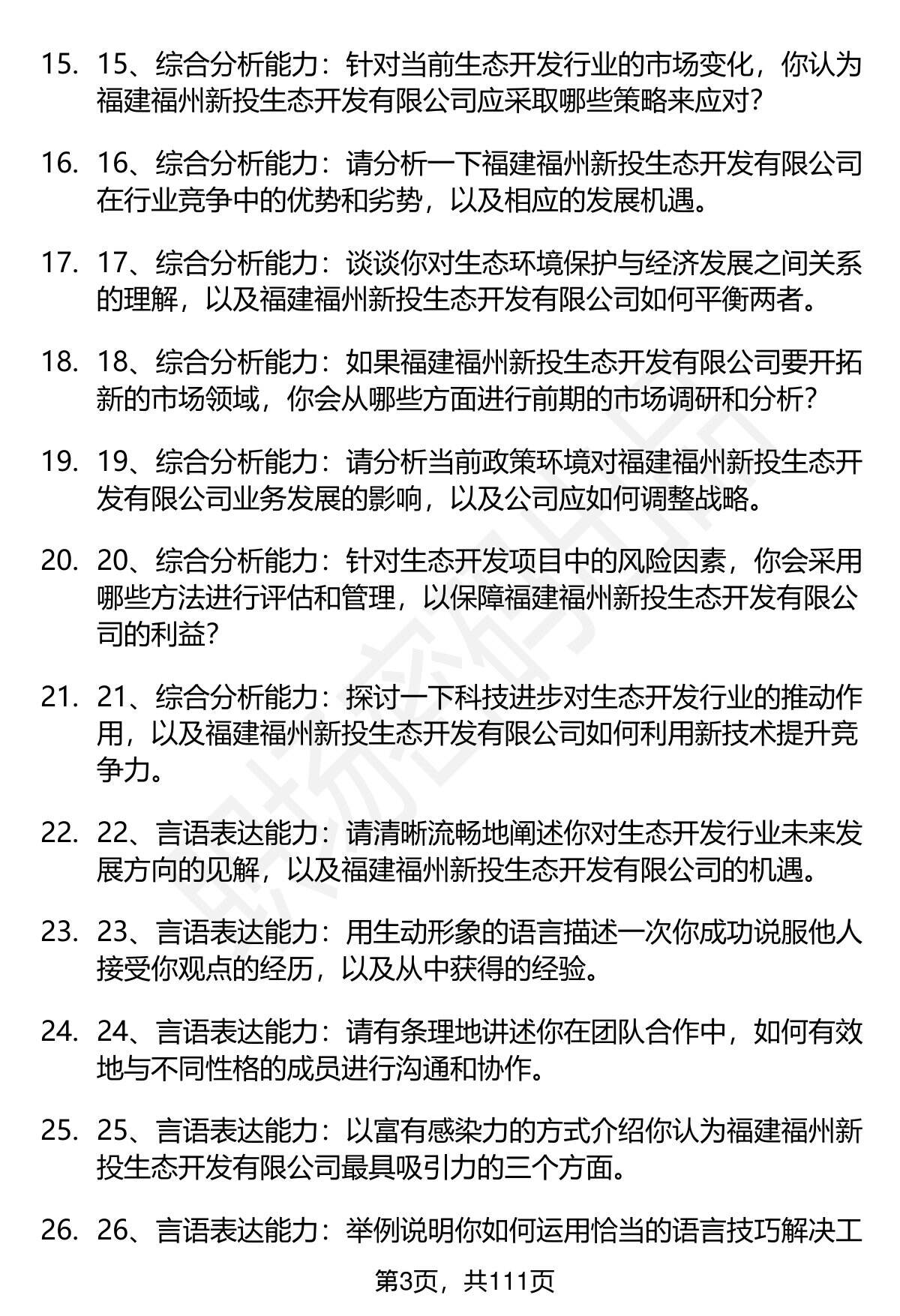 15. 15、综合分析能力：针对当前生态开发行业的市场变化，你认为福建福州新投生态开发有限公司应采取哪些策略来应对?

16. 16、综合分析能力：请分析一下福建福州新投生态开发有限公司在行业竞争中的优势和劣势，以及相应的发展机遇。

17. 17、综合分析能力：谈谈你对生态环境保护与经济发展之间关系的理解，以及福建福州新投生态开发有限公司如何平衡两者。

18. 18、综合分析能力：如果福建福州新投生态开发有限公司要开拓新的市场领域，你会从哪些方面进行前期的市场调研和分析?

19. 19、综合分析能力：请分析当前政策环境对福建福州新投生态开发有限公司业务发展的影响，以及公司应如何调整战略。

20. 20、综合分析能力：针对生态开发项目中的风险因素，你会采用哪些方法进行评估和管理，以保障福建福州新投生态开发有限公司的利益?

21. 21、综合分析能力：探讨一下科技进步对生态开发行业的推动作用，以及福建福州新投生态开发有限公司如何利用新技术提升竞争力。

22. 22、言语表达能力：请清晰流畅地阐述你对生态开发行业未来发展方向的见解，以及福建福州新投生态开发有限公司的机遇。

23. 23、言语表达能力：用生动形象的语言描述一次你成功说服他人接受你观点的经历，以及从中获得的经验。

24. 24、言语表达能力：请有条理地讲述你在团队合作中，如何有效地与不同性格的成员进行沟通和协作。

25. 25、言语表达能力：以富有感染力的方式介绍你认为福建福州新投生态开发有限公司最具吸引力的三个方面。

26. 26、言语表达能力：举例说明你如何运用恰当的语言技巧解决工

第3页，共111页